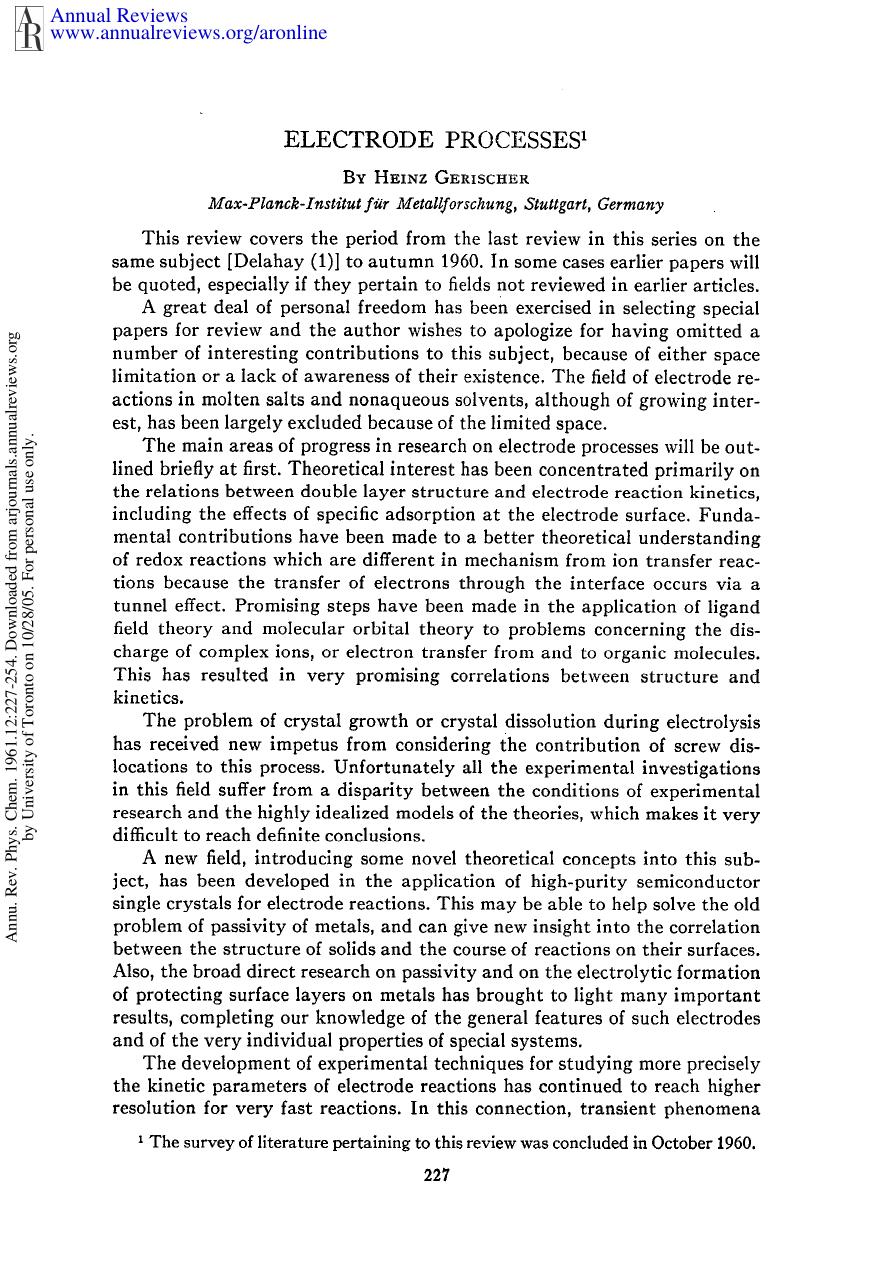 Annual Reviews
www.annualreviews.org/aronline

ELECTRODE PROCESSES$^{1}$

By Heinz Gerischer

Max-Planck-Institut für Metallforschung, Stuttgart, Germany

This review covers the period from the last review in this series on the same subject [Delahay (1)] to autumn 1960. In some cases earlier papers will be quoted, especially if they pertain to fields not reviewed in earlier articles.

A great deal of personal freedom has been exercised in selecting special papers for review and the author wishes to apologize for having omitted a number of interesting contributions to this subject, because of either space limitation or a lack of awareness of their existence. The field of electrode reactions in molten salts and nonaqueous solvents, although of growing interest, has been largely excluded because of the limited space.

The main areas of progress in research on electrode processes will be outlined briefly at first. Theoretical interest has been concentrated primarily on the relations between double layer structure and electrode reaction kinetics, including the effects of specific adsorption at the electrode surface. Fundamental contributions have been made to a better theoretical understanding of redox reactions which are different in mechanism from ion transfer reactions because the transfer of electrons through the interface occurs via a tunnel effect. Promising steps have been made in the application of ligand field theory and molecular orbital theory to problems concerning the discharge of complex ions, or electron transfer from and to organic molecules. This has resulted in very promising correlations between structure and kinetics.

The problem of crystal growth or crystal dissolution during electrolysis has received new impetus from considering the contribution of screw dislocations to this process. Unfortunately all the experimental investigations in this field suffer from a disparity between the conditions of experimental research and the highly idealized models of the theories, which makes it very difficult to reach definite conclusions.

A new field, introducing some novel theoretical concepts into this subject, has been developed in the application of high-purity semiconductor single crystals for electrode reactions. This may be able to help solve the old problem of passivity of metals, and can give new insight into the correlation between the structure of solids and the course of reactions on their surfaces. Also, the broad direct research on passivity and on the electrolytic formation of protecting surface layers on metals has brought to light many important results, completing our knowledge of the general features of such electrodes and of the very individual properties of special systems.

The development of experimental techniques for studying more precisely the kinetic parameters of electrode reactions has continued to reach higher resolution for very fast reactions. In this connection, transient phenomena

$^{1}$ The survey of literature pertaining to this review was concluded in October 1960.

227

Annu. Rev. Phys. Chem. 1961.12:227-254. Downloaded from arjournals.annualreviews.org
by University of Toronto on 10/28/05. For personal use only.